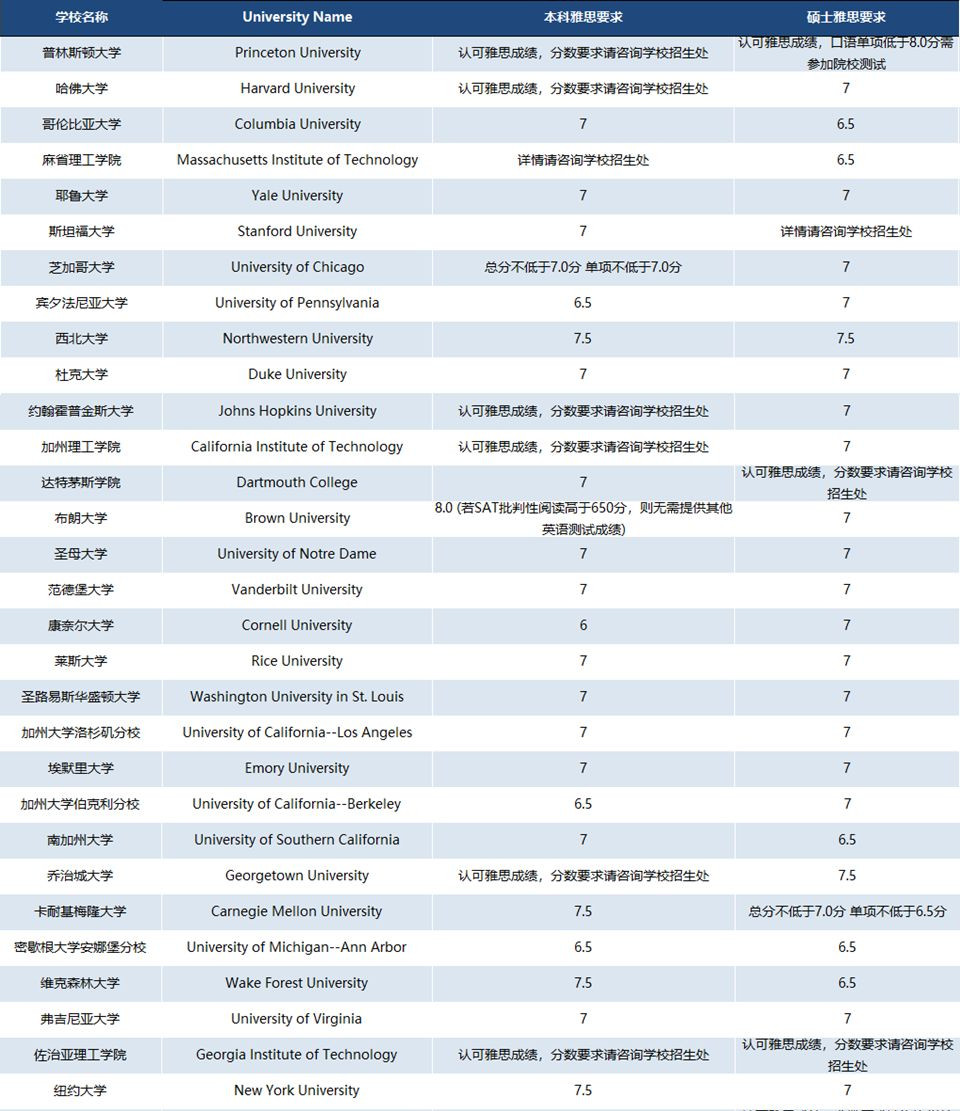 | 学校名称 | University Name | 本科雅思要求 | 硕士雅思要求 |
|---|---|---|---|
| 普林斯顿大学 | Princeton University | 认可雅思成绩，分数要求请咨询学校招生处 | 认可雅思成绩，口语单项低于8.0分需参加院校测试 |
| 哈佛大学 | Harvard University | 认可雅思成绩，分数要求请咨询学校招生处 | 7 |
| 哥伦比亚大学 | Columbia University | 7 | 6.5 |
| 麻省理工学院 | Massachusetts Institute of Technology | 详情请咨询学校招生处 | 6.5 |
| 耶鲁大学 | Yale University | 7 | 7 |
| 斯坦福大学 | Stanford University | 7 | 详情请咨询学校招生处 |
| 芝加哥大学 | University of Chicago | 总分不低于7.0分 单项不低于7.0分 | 7 |
| 宾夕法尼亚大学 | University of Pennsylvania | 6.5 | 7 |
| 西北大学 | Northwestern University | 7.5 | 7.5 |
| 杜克大学 | Duke University | 7 | 7 |
| 约翰霍普金斯大学 | Johns Hopkins University | 认可雅思成绩，分数要求请咨询学校招生处 | 7 |
| 加州理工学院 | California Institute of Technology | 认可雅思成绩，分数要求请咨询学校招生处 | 7 |
| 达特茅斯学院 | Dartmouth College | 7 | 认可雅思成绩，分数要求请咨询学校招生处 |
| 布朗大学 | Brown University | 8.0 (若SAT批判性阅读高于650分，则无需提供其他英语测试成绩) | 7 |
| 圣母大学 | University of Notre Dame | 7 | 7 |
| 范德堡大学 | Vanderbilt University | 7 | 7 |
| 康奈尔大学 | Cornell University | 6 | 7 |
| 莱斯大学 | Rice University | 7 | 7 |
| 圣路易斯华盛顿大学 | Washington University in St. Louis | 7 | 7 |
| 加州大学洛杉矶分校 | University of California--Los Angeles | 7 | 7 |
| 埃默里大学 | Emory University | 7 | 7 |
| 加州大学伯克利分校 | University of California--Berkeley | 6.5 | 7 |
| 南加州大学 | University of Southern California | 7 | 6.5 |
| 乔治城大学 | Georgetown University | 认可雅思成绩，分数要求请咨询学校招生处 | 7.5 |
| 卡耐基梅隆大学 | Carnegie Mellon University | 7.5 | 总分不低于7.0分 单项不低于6.5分 |
| 密歇根大学安娜堡分校 | University of Michigan--Ann Arbor | 6.5 | 6.5 |
| 维克森林大学 | Wake Forest University | 7.5 | 6.5 |
| 弗吉尼亚大学 | University of Virginia | 7 | 7 |
| 佐治亚理工学院 | Georgia Institute of Technology | 认可雅思成绩，分数要求请咨询学校招生处 | 认可雅思成绩，分数要求请咨询学校招生处 |
| 纽约大学 | New York University | 7.5 | 7 |